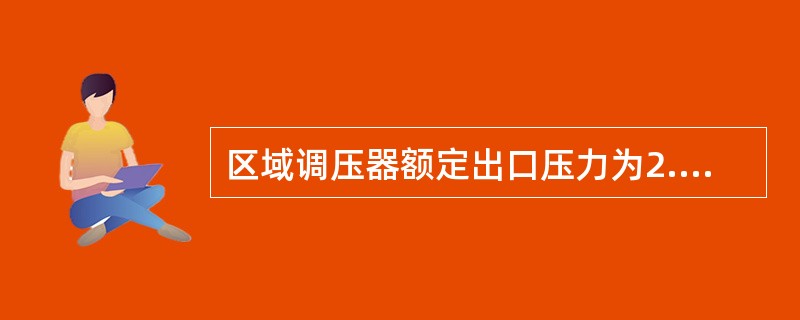 区域调压器额定出口压力为2....